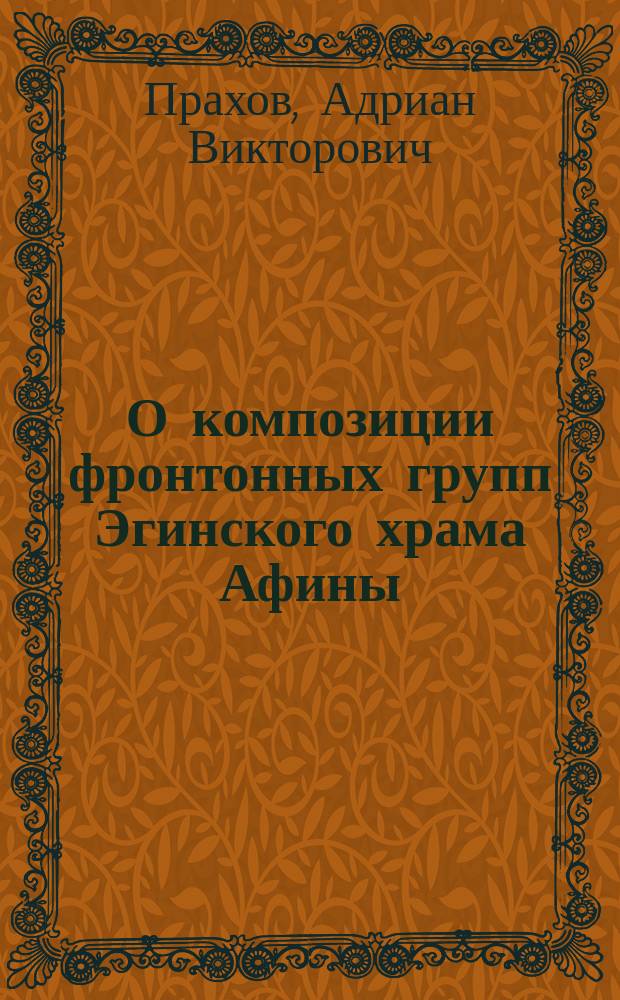 Прахов, Адриан Викторович

О композиции фронтонных групп Эгинского храма Афины